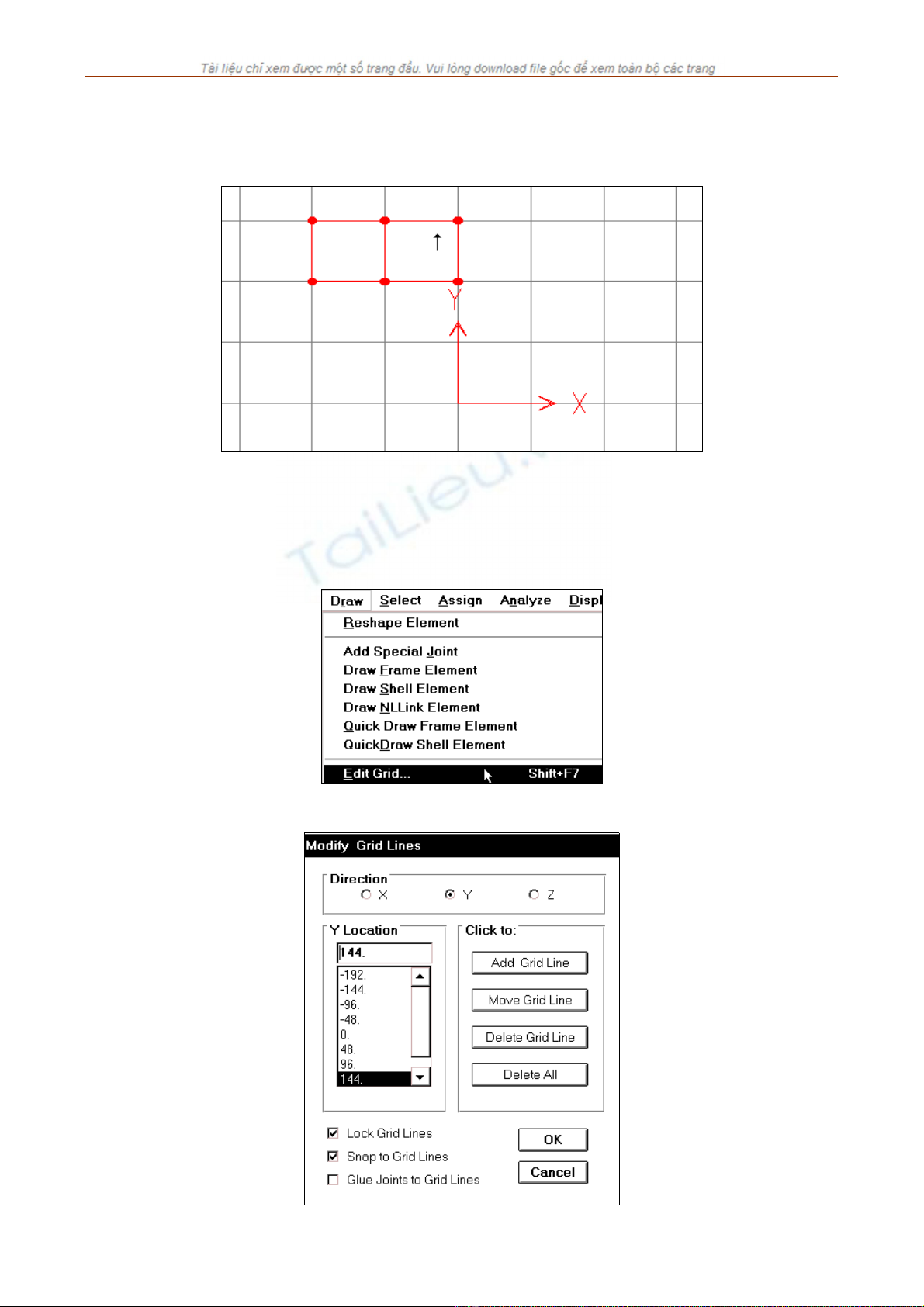 Tài liệu chỉ xem được một số trang đầu. Vui lòng download file gốc để xem toàn bộ các trang

Y

X

TaiLieu

Draw Select Assign Analyze Displ
Reshape Element
Add Special Joint
Draw Frame Element
Draw Shell Element
Draw NLLink Element
Quick Draw Frame Element
QuickDraw Shell Element
Edit Grid... Shift+F7

Modify Grid Lines

Direction
X Y Z

Y Location
144.
-192.
-144.
-96.
-48.
0.
48.
96.
144.

Click to:
Add Grid Line
Move Grid Line
Delete Grid Line
Delete All

Lock Grid Lines
Snap to Grid Lines
Glue Joints to Grid Lines

OK
Cancel